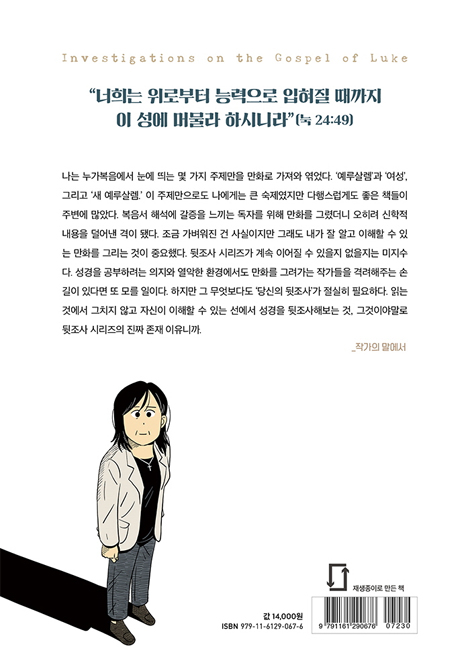 Investigations on the Gospel of Luke

"너희는 위로부터 능력으로 입혀질 때까지 이 성에 머물라 하시니라"(눅 24:49)

나는 누가복음에서 눈에 띄는 몇 가지 주제만을 만화로 가져와 엮었다. '예루살렘'과 '여성', 그리고 '새 예루살렘.' 이 주제만으로도 나에게는 큰 숙제였지만 다행스럽게도 좋은 책들이 주변에 많았다. 복음서 해석에 갈증을 느끼는 독자를 위해 만화를 그렸더니 오히려 신학적 내용을 덜어낸 격이 됐다. 조금 가벼워진 건 사실이지만 그래도 내가 잘 알고 이해할 수 있는 만화를 그리는 것이 중요했다. 뒷조사 시리즈가 계속 이어질 수 있을지 없을지는 미지수다. 성경을 공부하려는 의지와 열악한 환경에서도 만화를 그려가는 작가들을 격려해주는 손길이 있다면 또 모를 일이다. 하지만 그 무엇보다도 '당신의 뒷조사'가 절실히 필요하다. 읽는 것에서 그치지 않고 자신이 이해할 수 있는 선에서 성경을 뒷조사해보는 것, 그것이야말로 뒷조사 시리즈의 진짜 존재 이유니까.

_작가의 말에서

재생종이로 만든 책

값 14,000원
ISBN 979-11-6129-067-6

9 791161 290676 07230